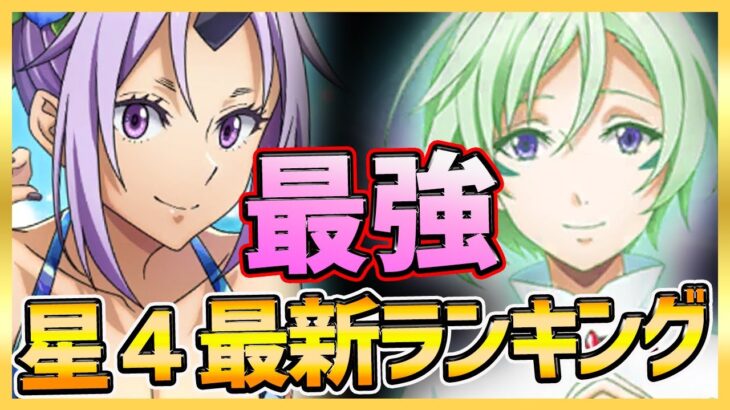 最強
星４最新ランキング